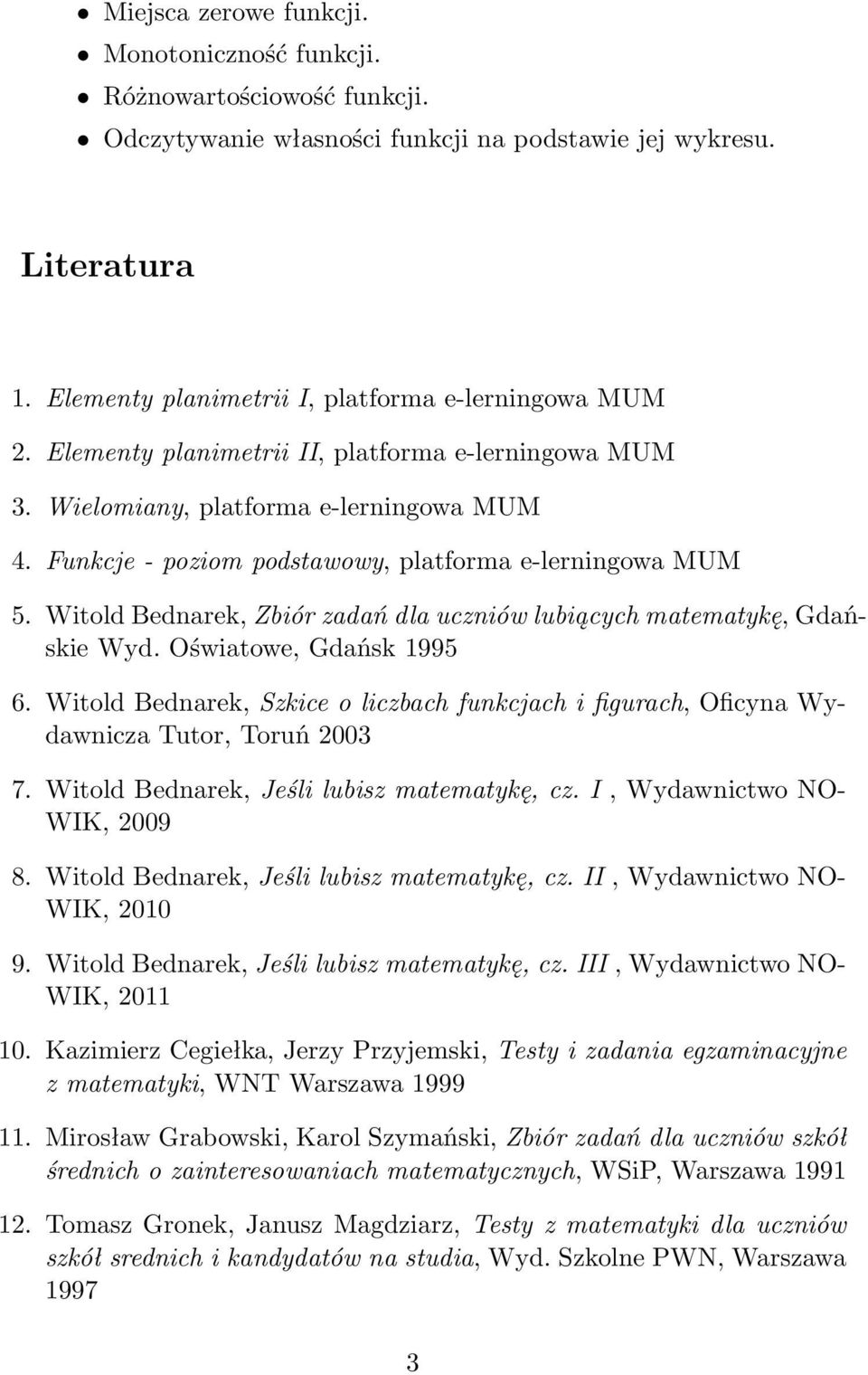 • Miejsca zerowe funkcji.
• Monotoniczność funkcji.
• Różnowartościowość funkcji.
• Odczytywanie własności funkcji na podstawie jej wykresu.

Literatura

1. Elementy planimetrii I, platforma e-lerningowa MUM
2. Elementy planimetrii II, platforma e-lerningowa MUM
3. Wielomiany, platforma e-lerningowa MUM
4. Funkcje - poziom podstawowy, platforma e-lerningowa MUM
5. Witold Bednarek, Zbiór zadań dla uczniów lubiących matematykę, Gdańskie Wyd. Oświatowe, Gdańsk 1995
6. Witold Bednarek, Szkice o liczbach funkcjach i figurach, Oficyna Wydawnicza Tutor, Toruń 2003
7. Witold Bednarek, Jeśli lubisz matematykę, cz. I , Wydawnictwo NOWIK, 2009
8. Witold Bednarek, Jeśli lubisz matematykę, cz. II , Wydawnictwo NOWIK, 2010
9. Witold Bednarek, Jeśli lubisz matematykę, cz. III , Wydawnictwo NOWIK, 2011
10. Kazimierz Cegiełka, Jerzy Przyjemski, Testy i zadania egzaminacyjne z matematyki, WNT Warszawa 1999
11. Mirosław Grabowski, Karol Szymański, Zbiór zadań dla uczniów szkół średnich o zainteresowaniach matematycznych, WSiP, Warszawa 1991
12. Tomasz Gronek, Janusz Magdziarz, Testy z matematyki dla uczniów szkół srednich i kandydatów na studia, Wyd. Szkolne PWN, Warszawa 1997

3